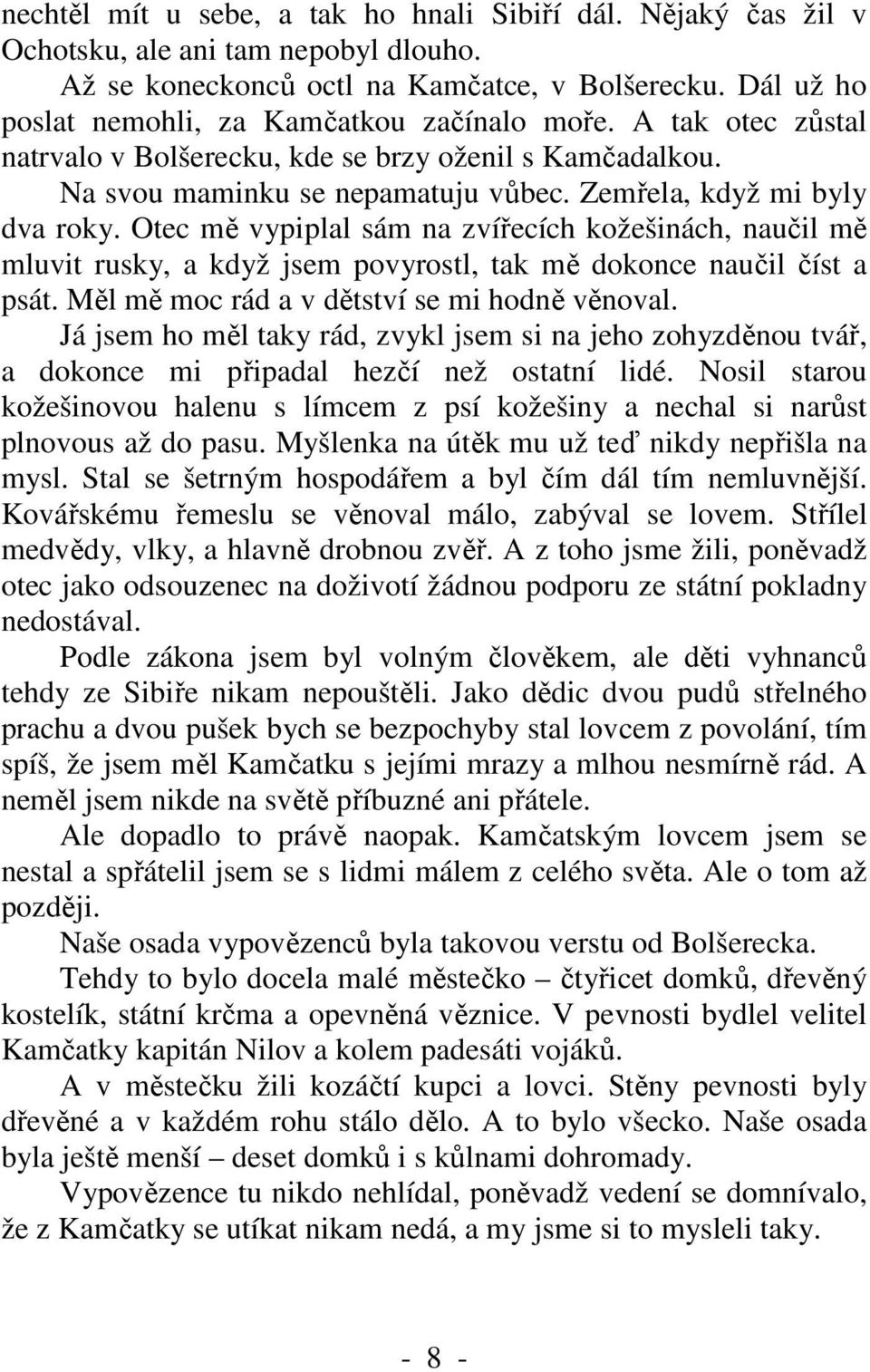 nechtěl mít u sebe, a tak ho hnali Sibiří dál. Nějaký čas žil v Ochotsku, ale ani tam nepobyl dlouho.

Až se koneckonců octl na Kamčatce, v Bolšerecku. Dál už ho poslat nemohli, za Kamčatkou začínalo moře. A tak otec zůstal natrvalo v Bolšerecku, kde se brzy oženil s Kamčadalkou.

Na svou maminku se nepamatuju vůbec. Zemřela, když mi byly dva roky. Otec mě vypiplal sám na zvířecích kožešinách, naučil mě mluvit rusky, a když jsem povyrostl, tak mě dokonce naučil číst a psát. Měl mě moc rád a v dětství se mi hodně věnoval.

Já jsem ho měl taky rád, zvykl jsem si na jeho zohyzděnou tvář, a dokonce mi připadal hezčí než ostatní lidé. Nosil starou kožešinovou halenu s límcem z psí kožešiny a nechal si narůst plnovous až do pasu. Myšlenka na útěk mu už teď nikdy nepřišla na mysl. Stal se šetrným hospodářem a byl čím dál tím nemluvnější. Kovářskému řemeslu se věnoval málo, zabýval se lovem. Střílel medvědy, vlky, a hlavně drobnou zvěř. A z toho jsme žili, poněvadž otec jako odsouzenec na doživotí žádnou podporu ze státní pokladny nedostával.

Podle zákona jsem byl volným člověkem, ale děti vyhnanců tehdy ze Sibiře nikam nepouštěli. Jako dědic dvou pudů střelného prachu a dvou pušek bych se bezpochyby stal lovcem z povolání, tím spíš, že jsem měl Kamčatku s jejími mrazy a mlhou nesmírně rád. A neměl jsem nikde na světě příbuzné ani přátele.

Ale dopadlo to právě naopak. Kamčatským lovcem jsem se nestal a spřátelil jsem se s lidmi málem z celého světa. Ale o tom až později.

Naše osada vypovězenců byla takovou verstu od Bolšerecka.

Tehdy to bylo docela malé městečko – čtyřicet domků, dřevěný kostelík, státní krčma a opevněná věznice. V pevnosti bydlel velitel Kamčatky kapitán Nilov a kolem padesáti vojáků.

A v městečku žili kozáčtí kupci a lovci. Stěny pevnosti byly dřevěné a v každém rohu stálo dělo. A to bylo všecko. Naše osada byla ještě menší – deset domků i s kůlnami dohromady.

Vypovězence tu nikdo nehlídal, poněvadž vedení se domnívalo, že z Kamčatky se utíkat nikam nedá, a my jsme si to mysleli taky.

- 8 -